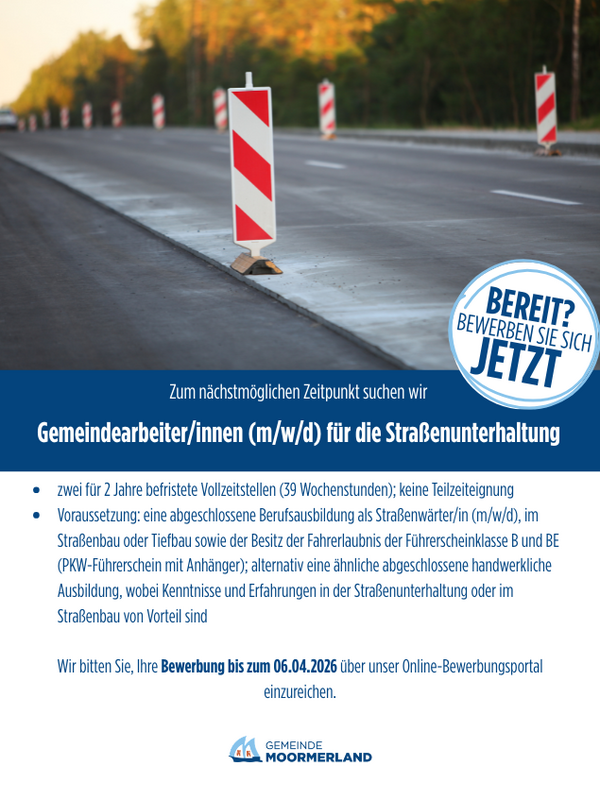 BEREIT?
BEWERBEN SIE SICH
JETZT

Zum nächstmöglichen Zeitpunkt suchen wir

Gemeindearbeiter/innen (m/w/d) für die Straßenunterhaltung

• zwei für 2 Jahre befristete Vollzeitstellen (39 Wochenstunden); keine Teilzeiteignung
• Voraussetzung: eine abgeschlossene Berufsausbildung als Straßenwärter/in (m/w/d), im Straßenbau oder Tiefbau sowie der Besitz der Fahrerlaubnis der Führerscheinklasse B und BE (PKW-Führerschein mit Anhänger); alternativ eine ähnliche abgeschlossene handwerkliche Ausbildung, wobei Kenntnisse und Erfahrungen in der Straßenunterhaltung oder im Straßenbau von Vorteil sind

Wir bitten Sie, Ihre Bewerbung bis zum 06.04.2026 über unser Online-Bewerbungsportal einzureichen.

GEMEINDE
MOORMERLAND